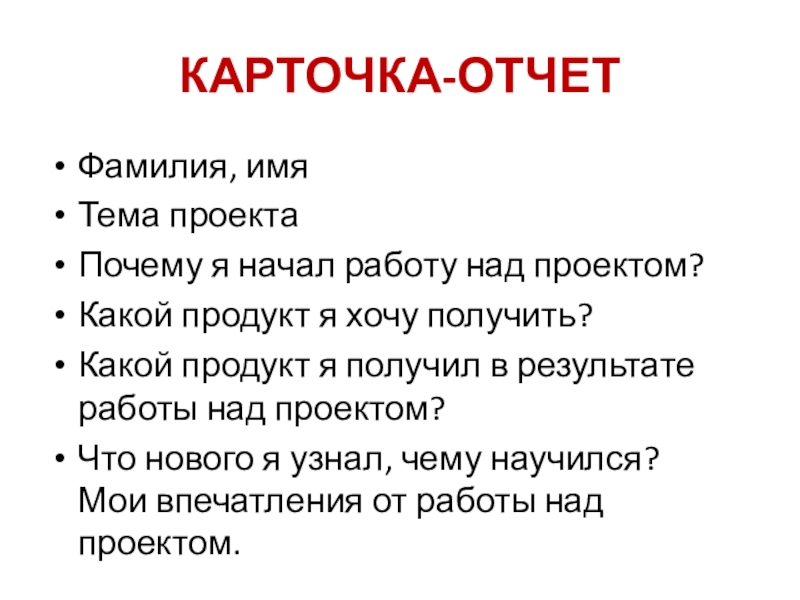 КАРТОЧКА-ОТЧЕТ

• Фамилия, имя
• Тема проекта
• Почему я начал работу над проектом?
• Какой продукт я хочу получить?
• Какой продукт я получил в результате работы над проектом?
• Что нового я узнал, чему научился? Мои впечатления от работы над проектом.